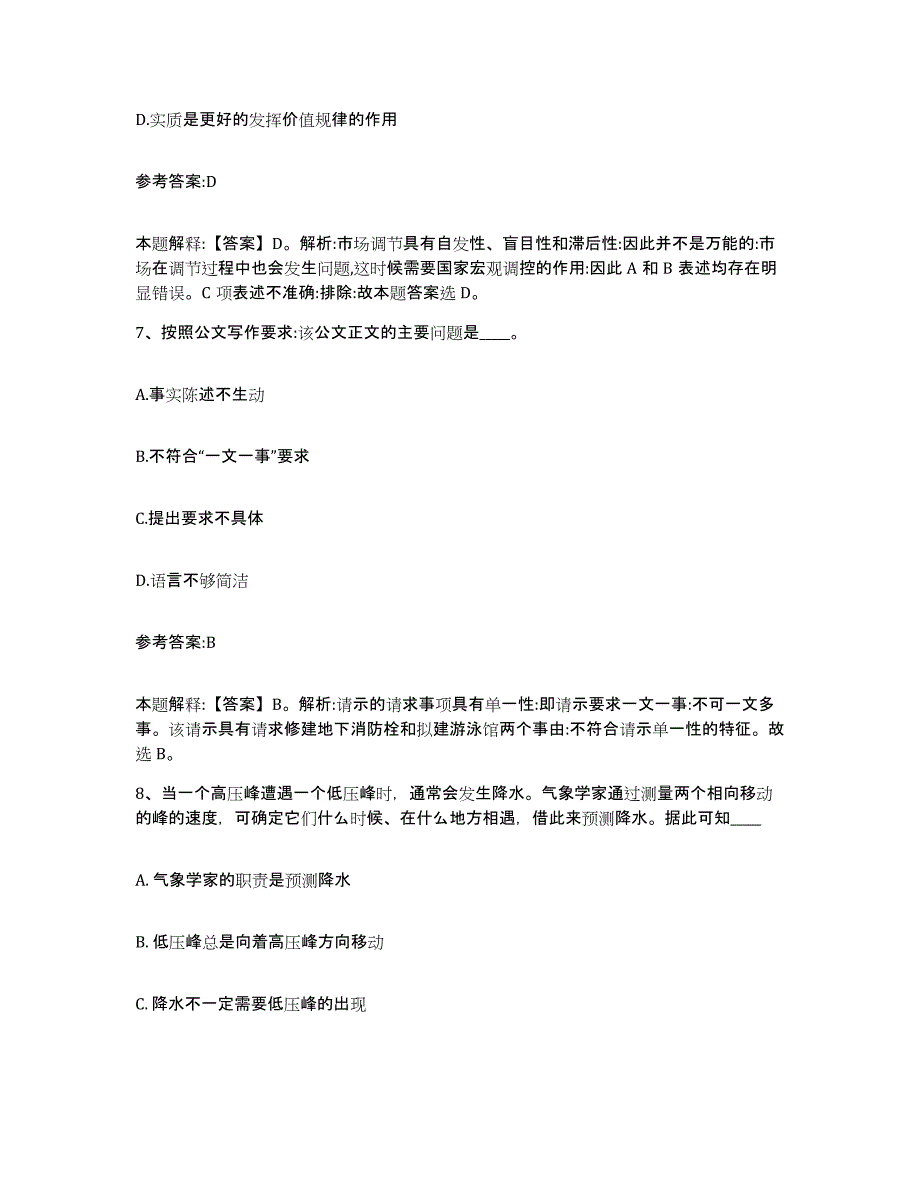 D.实质是更好的发挥价值规律的作用

参考答案:D

本题解释:【答案】D。解析:市场调节具有自发性、盲目性和滞后性:因此并不是万能的:市场在调节过程中也会发生问题,这时候需要国家宏观调控的作用:因此 A 和 B 表述均存在明显错误。C 项表述不准确:排除:故本题答案选 D。

7、按照公文写作要求:该公文正文的主要问题是____。

A.事实陈述不生动

B.不符合“一文一事”要求

C.提出要求不具体

D.语言不够简洁

参考答案:B

本题解释:【答案】B。解析:请示的请求事项具有单一性:即请示要求一文一事:不可一文多事。该请示具有请求修建地下消防栓和拟建游泳馆两个事由:不符合请示单一性的特征。故选 B。

8、当一个高压峰遭遇一个低压峰时，通常会发生降水。气象学家通过测量两个相向移动的峰的速度，可确定它们什么时候、在什么地方相遇，借此来预测降水。据此可知____

A. 气象学家的职责是预测降水

B. 低压峰总是向着高压峰方向移动

C. 降水不一定需要低压峰的出现